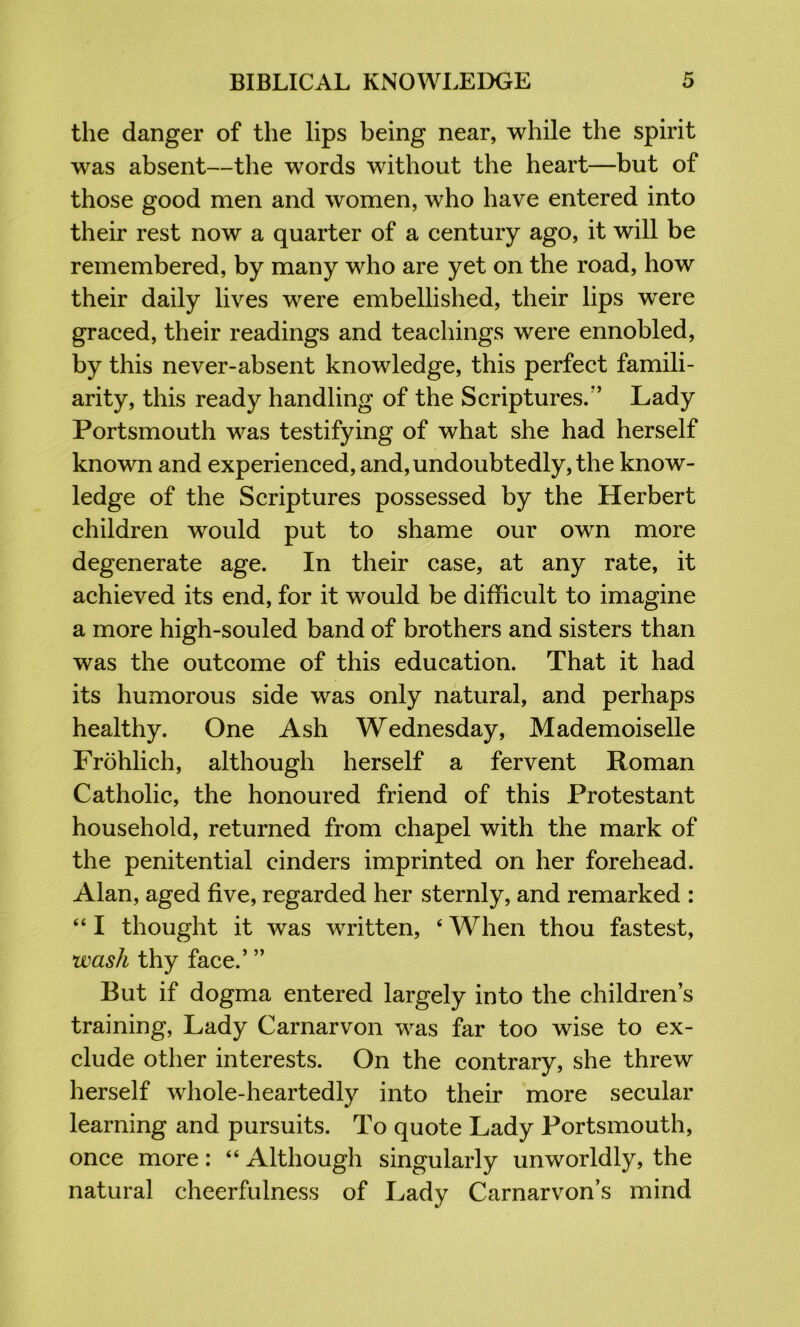 BIBLICAL KNOWLEDGE 5

the danger of the lips being near, while the spirit was absent—the words without the heart—but of those good men and women, who have entered into their rest now a quarter of a century ago, it will be remembered, by many who are yet on the road, how their daily lives were embellished, their lips were graced, their readings and teachings were ennobled, by this never-absent knowledge, this perfect familiarity, this ready handling of the Scriptures.” Lady Portsmouth was testifying of what she had herself known and experienced, and, undoubtedly, the knowledge of the Scriptures possessed by the Herbert children would put to shame our own more degenerate age. In their case, at any rate, it achieved its end, for it would be difficult to imagine a more high-souled band of brothers and sisters than was the outcome of this education. That it had its humorous side was only natural, and perhaps healthy. One Ash Wednesday, Mademoiselle Fröhlich, although herself a fervent Roman Catholic, the honoured friend of this Protestant household, returned from chapel with the mark of the penitential cinders imprinted on her forehead. Alan, aged five, regarded her sternly, and remarked : “ I thought it was written, ‘ When thou fastest, wash thy face.’ ”

But if dogma entered largely into the children’s training, Lady Carnarvon was far too wise to exclude other interests. On the contrary, she threw herself whole-heartedly into their more secular learning and pursuits. To quote Lady Portsmouth, once more : “ Although singularly unworldly, the natural cheerfulness of Lady Carnarvon’s mind